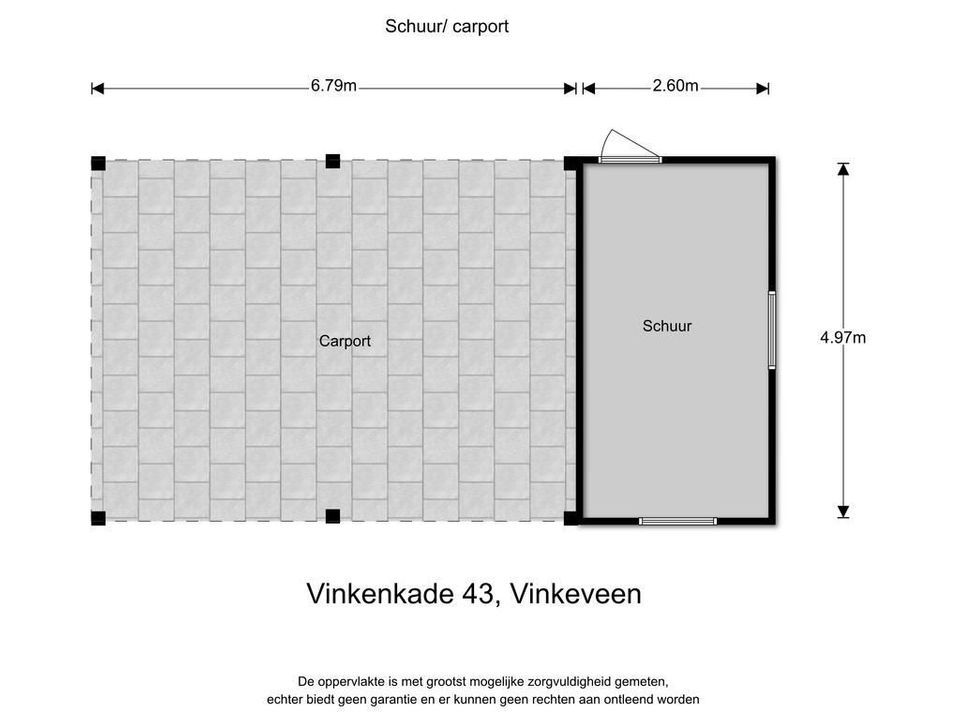 Schuur/ carport

6.79m

2.60m

Carport

Schuur

4.97m

Vinkenkade 43, Vinkeveen

De oppervlakte is met grootst mogelijke zorgvuldigheid gemeten, echter biedt geen garantie en er kunnen geen rechten aan ontleend worden